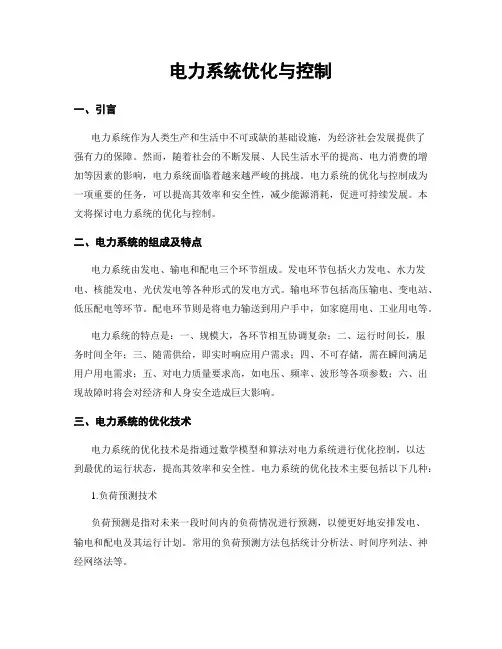 电力系统优化与控制

一、引言

电力系统作为人类生产和生活中不可或缺的基础设施，为经济社会发展提供了强有力的保障。然而，随着社会的不断发展、人民生活水平的提高、电力消费的增加等因素的影响，电力系统面临着越来越严峻的挑战。电力系统的优化与控制成为一项重要的任务，可以提高其效率和安全性，减少能源消耗，促进可持续发展。本文将探讨电力系统的优化与控制。

二、电力系统的组成及特点

电力系统由发电、输电和配电三个环节组成。发电环节包括火力发电、水力发电、核能发电、光伏发电等各种形式的发电方式。输电环节包括高压输电、变电站、低压配电等环节。配电环节则是将电力输送到用户手中，如家庭用电、工业用电等。

电力系统的特点是：一、规模大，各环节相互协调复杂；二、运行时间长，服务时间全年；三、随需供给，即实时响应用户需求；四、不可存储，需在瞬间满足用户用电需求；五、对电力质量要求高，如电压、频率、波形等各项参数；六、出现故障时将会对经济和人身安全造成巨大影响。

三、电力系统的优化技术

电力系统的优化技术是指通过数学模型和算法对电力系统进行优化控制，以达到最优的运行状态，提高其效率和安全性。电力系统的优化技术主要包括以下几种：

1.负荷预测技术

负荷预测是指对未来一段时间内的负荷情况进行预测，以便更好地安排发电、输电和配电及其运行计划。常用的负荷预测方法包括统计分析法、时间序列法、神经网络法等。